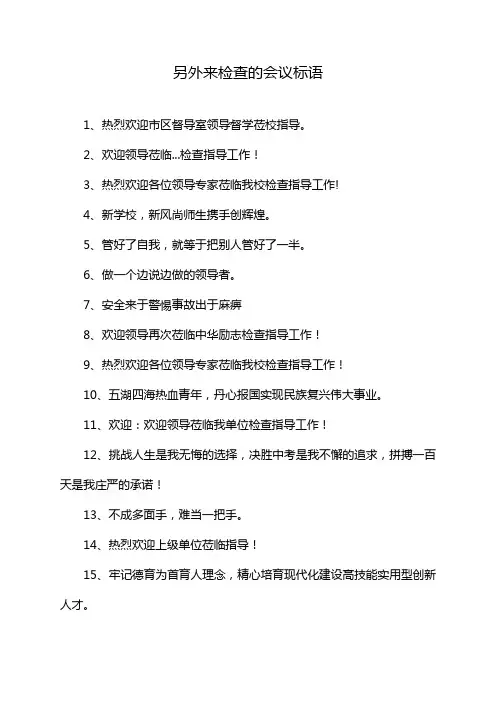 另外来检查的会议标语

1、热烈欢迎市区督导室领导督学莅校指导。

2、欢迎领导莅临...检查指导工作！

3、热烈欢迎各位领导专家莅临我校检查指导工作!

4、新学校，新风尚师生携手创辉煌。

5、管好了自我，就等于把别人管好了一半。

6、做一个边说边做的领导者。

7、安全来于警惕事故出于麻痹

8、欢迎领导再次莅临中华励志检查指导工作！

9、热烈欢迎各位领导专家莅临我校检查指导工作！

10、五湖四海热血青年，丹心报国实现民族复兴伟大事业。

11、欢迎：欢迎领导莅临我单位检查指导工作！

12、挑战人生是我无悔的选择，决胜中考是我不懈的追求，拼搏一百天是我庄严的承诺！

13、不成多面手，难当一把手。

14、热烈欢迎上级单位莅临指导！

15、牢记德育为首育人理念，精心培育现代化建设高技能实用型创新人才。